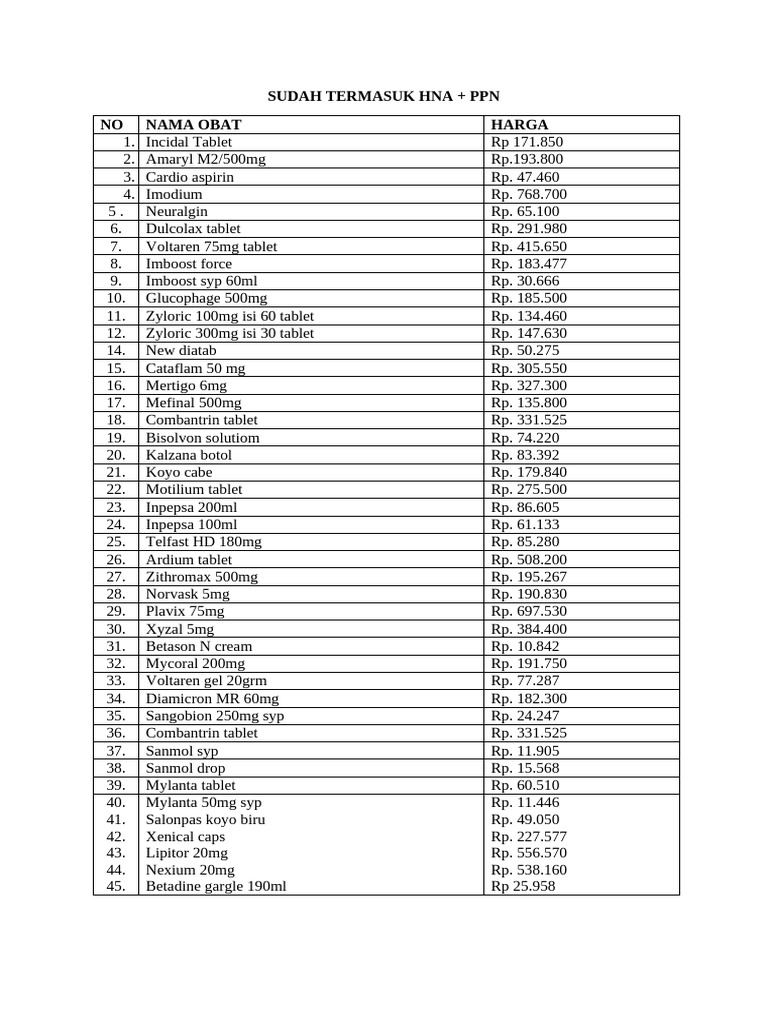 SUDAH TERMASUK HNA + PPN

| NO | NAMA OBAT | HARGA |
|---|---|---|
| 1. | Incidal Tablet | Rp 171.850 |
| 2. | Amaryl M2/500mg | Rp.193.800 |
| 3. | Cardio aspirin | Rp. 47.460 |
| 4. | Imodium | Rp. 768.700 |
| 5 . | Neuralgin | Rp. 65.100 |
| 6. | Dulcolax tablet | Rp. 291.980 |
| 7. | Voltaren 75mg tablet | Rp. 415.650 |
| 8. | Imboost force | Rp. 183.477 |
| 9. | Imboost syp 60ml | Rp. 30.666 |
| 10. | Glucophage 500mg | Rp. 185.500 |
| 11. | Zyloric 100mg isi 60 tablet | Rp. 134.460 |
| 12. | Zyloric 300mg isi 30 tablet | Rp. 147.630 |
| 14. | New diatab | Rp. 50.275 |
| 15. | Cataflam 50 mg | Rp. 305.550 |
| 16. | Mertigo 6mg | Rp. 327.300 |
| 17. | Mefinal 500mg | Rp. 135.800 |
| 18. | Combantrin tablet | Rp. 331.525 |
| 19. | Bisolvon solutiom | Rp. 74.220 |
| 20. | Kalzana botol | Rp. 83.392 |
| 21. | Koyo cabe | Rp. 179.840 |
| 22. | Motilium tablet | Rp. 275.500 |
| 23. | Inpepsa 200ml | Rp. 86.605 |
| 24. | Inpepsa 100ml | Rp. 61.133 |
| 25. | Telfast HD 180mg | Rp. 85.280 |
| 26. | Ardium tablet | Rp. 508.200 |
| 27. | Zithromax 500mg | Rp. 195.267 |
| 28. | Norvask 5mg | Rp. 190.830 |
| 29. | Plavix 75mg | Rp. 697.530 |
| 30. | Xyzal 5mg | Rp. 384.400 |
| 31. | Betason N cream | Rp. 10.842 |
| 32. | Mycoral 200mg | Rp. 191.750 |
| 33. | Voltaren gel 20grm | Rp. 77.287 |
| 34. | Diamicron MR 60mg | Rp. 182.300 |
| 35. | Sangobion 250mg syp | Rp. 24.247 |
| 36. | Combantrin tablet | Rp. 331.525 |
| 37. | Sanmol syp | Rp. 11.905 |
| 38. | Sanmol drop | Rp. 15.568 |
| 39. | Mylanta tablet | Rp. 60.510 |
| 40. | Mylanta 50mg syp | Rp. 11.446 |
| 41. | Salonpas koyo biru | Rp. 49.050 |
| 42. | Xenical caps | Rp. 227.577 |
| 43. | Lipitor 20mg | Rp. 556.570 |
| 44. | Nexium 20mg | Rp. 538.160 |
| 45. | Betadine gargle 190ml | Rp 25.958 |